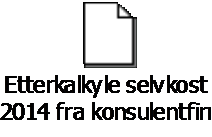 Etterkalkyle selvkost 2014 fra konsulentfin